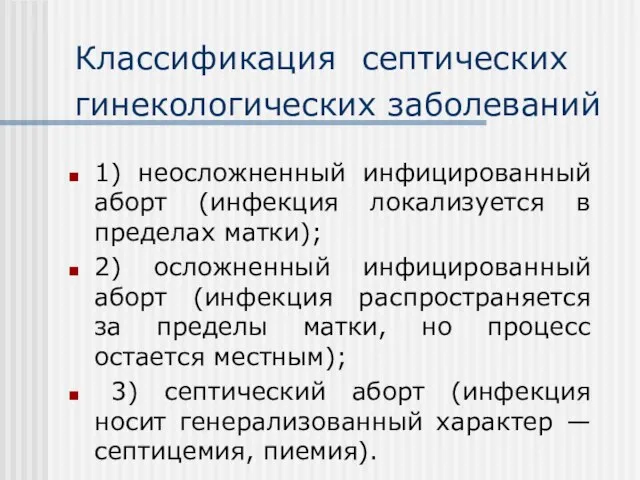 Классификация септических гинекологических заболеваний

1) неосложненный инфицированный аборт (инфекция локализуется в пределах матки);

2) осложненный инфицированный аборт (инфекция распространяется за пределы матки, но процесс остается местным);

3) септический аборт (инфекция носит генерализованный характер — септицемия, пиемия).